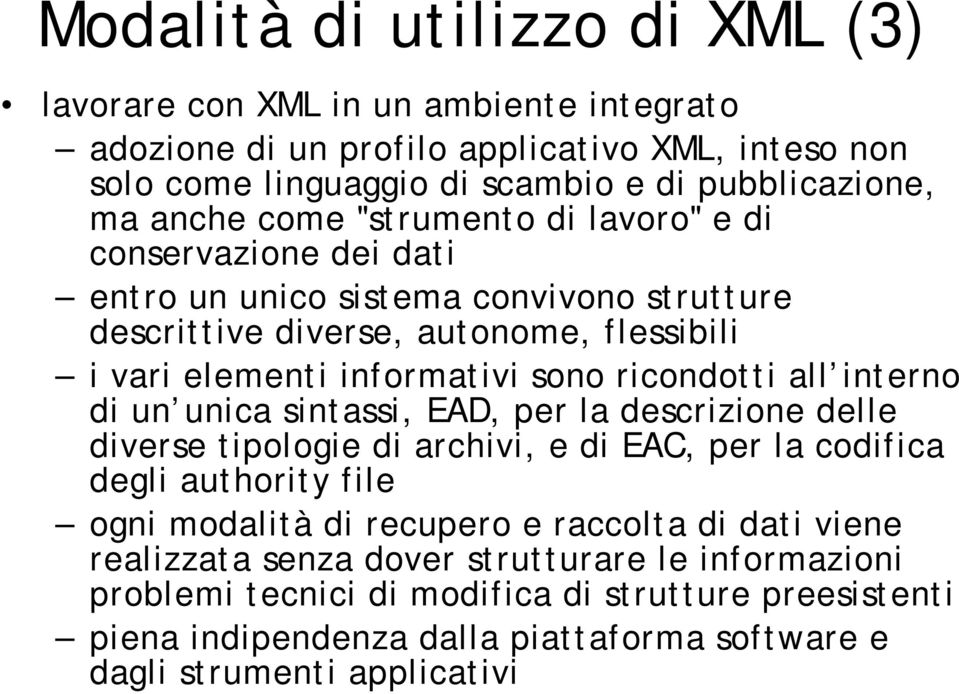 Modalità di utilizzo di XML (3)

• lavorare con XML in un ambiente integrato

– adozione di un profilo applicativo XML, inteso non solo come linguaggio di scambio e di pubblicazione, ma anche come "strumento di lavoro" e di conservazione dei dati

– entro un unico sistema convivono strutture descrittive diverse, autonome, flessibili

– i vari elementi informativi sono ricondotti all'interno di un'unica sintassi, EAD, per la descrizione delle diverse tipologie di archivi, e di EAC, per la codifica degli authority file

– ogni modalità di recupero e raccolta di dati viene realizzata senza dover strutturare le informazioni problemi tecnici di modifica di strutture preesistenti

– piena indipendenza dalla piattaforma software e dagli strumenti applicativi